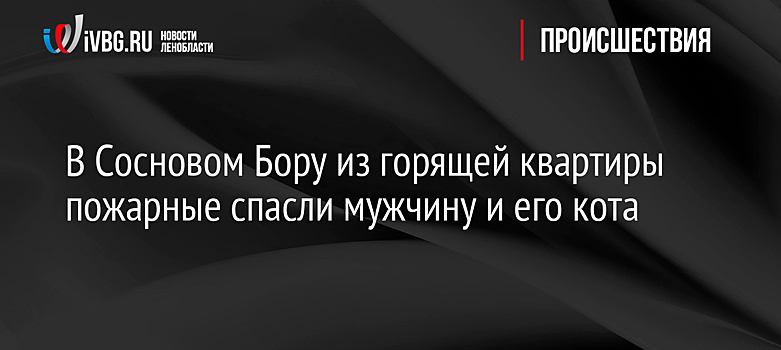 iVBG.RU НОВОСТИ ЛЕНОБЛАСТИ

ПРОИСШЕСТВИЯ

В Сосновом Бору из горящей квартиры пожарные спасли мужчину и его кота